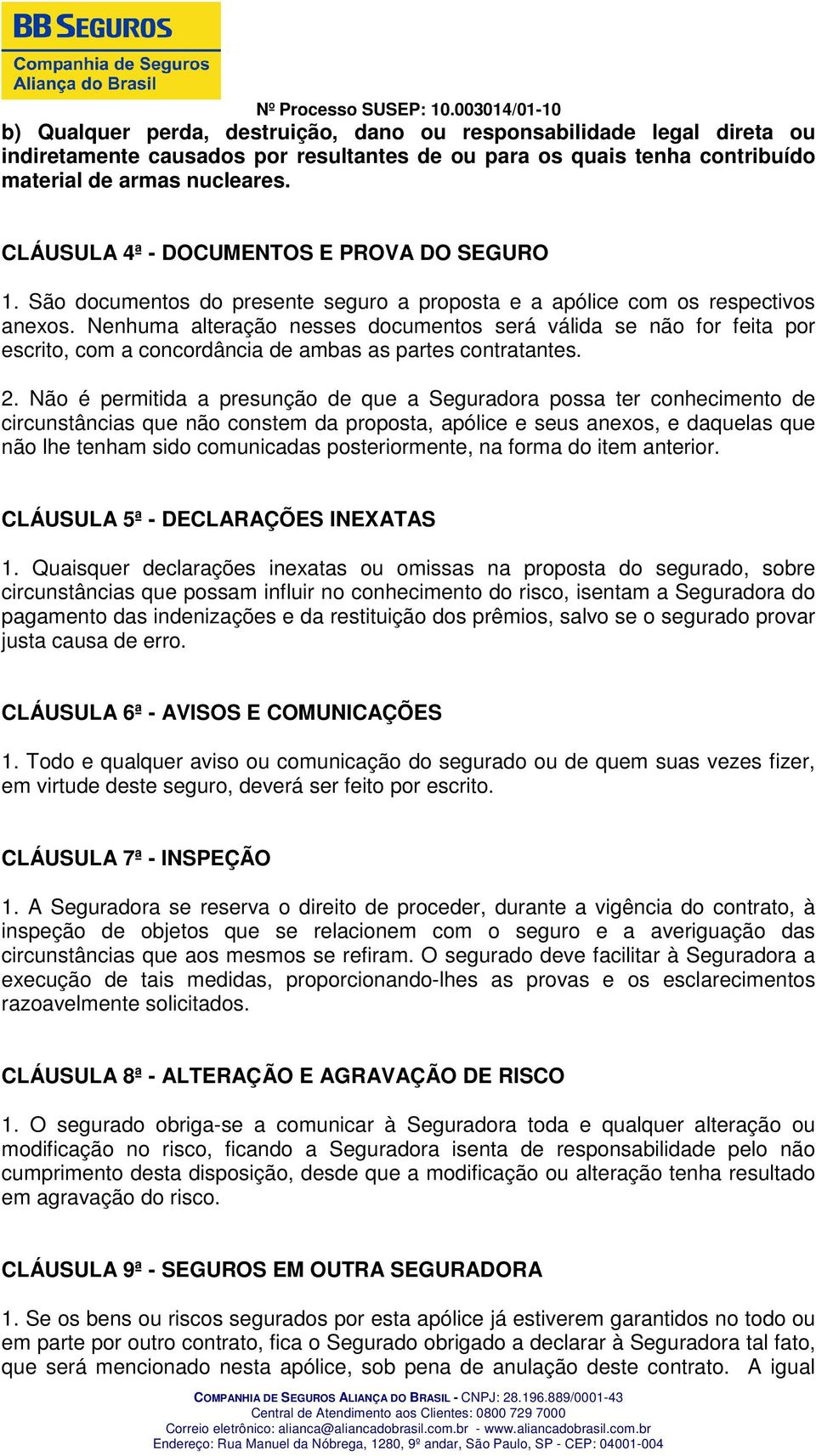 BB SEGUROS
Companhia de Seguros
Aliança do Brasil

Nº Processo SUSEP: 10.003014/01-10

b) Qualquer perda, destruição, dano ou responsabilidade legal direta ou indiretamente causados por resultantes de ou para os quais tenha contribuído material de armas nucleares.

CLÁUSULA 4ª - DOCUMENTOS E PROVA DO SEGURO

1. São documentos do presente seguro a proposta e a apólice com os respectivos anexos. Nenhuma alteração nesses documentos será válida se não for feita por escrito, com a concordância de ambas as partes contratantes.

2. Não é permitida a presunção de que a Seguradora possa ter conhecimento de circunstâncias que não constem da proposta, apólice e seus anexos, e daquelas que não lhe tenham sido comunicadas posteriormente, na forma do item anterior.

CLÁUSULA 5ª - DECLARAÇÕES INEXATAS

1. Quaisquer declarações inexatas ou omissas na proposta do segurado, sobre circunstâncias que possam influir no conhecimento do risco, isentam a Seguradora do pagamento das indenizações e da restituição dos prêmios, salvo se o segurado provar justa causa de erro.

CLÁUSULA 6ª - AVISOS E COMUNICAÇÕES

1. Todo e qualquer aviso ou comunicação do segurado ou de quem suas vezes fizer, em virtude deste seguro, deverá ser feito por escrito.

CLÁUSULA 7ª - INSPEÇÃO

1. A Seguradora se reserva o direito de proceder, durante a vigência do contrato, à inspeção de objetos que se relacionem com o seguro e a averiguação das circunstâncias que aos mesmos se refiram. O segurado deve facilitar à Seguradora a execução de tais medidas, proporcionando-lhes as provas e os esclarecimentos razoavelmente solicitados.

CLÁUSULA 8ª - ALTERAÇÃO E AGRAVAÇÃO DE RISCO

1. O segurado obriga-se a comunicar à Seguradora toda e qualquer alteração ou modificação no risco, ficando a Seguradora isenta de responsabilidade pelo não cumprimento desta disposição, desde que a modificação ou alteração tenha resultado em agravação do risco.

CLÁUSULA 9ª - SEGUROS EM OUTRA SEGURADORA

1. Se os bens ou riscos segurados por esta apólice já estiverem garantidos no todo ou em parte por outro contrato, fica o Segurado obrigado a declarar à Seguradora tal fato, que será mencionado nesta apólice, sob pena de anulação deste contrato. A igual

COMPANHIA DE SEGUROS ALIANÇA DO BRASIL - CNPJ: 28.196.889/0001-43
Central de Atendimento aos Clientes: 0800 729 7000
Correio eletrônico: alianca@aliancadobrasil.com.br - www.aliancadobrasil.com.br
Endereço: Rua Manuel da Nóbrega, 1280, 9º andar, São Paulo, SP - CEP: 04001-004